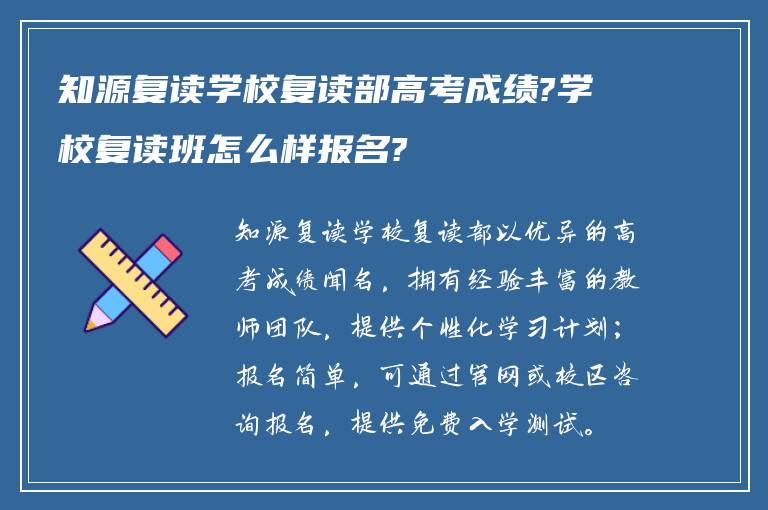 知源复读学校复读部高考成绩?学校复读班怎么样报名?

知源复读学校复读部以优异的高考成绩闻名，拥有经验丰富的教师团队，提供个性化学习计划；报名简单，可通过官网或校区咨询报名，提供免费入学测试。